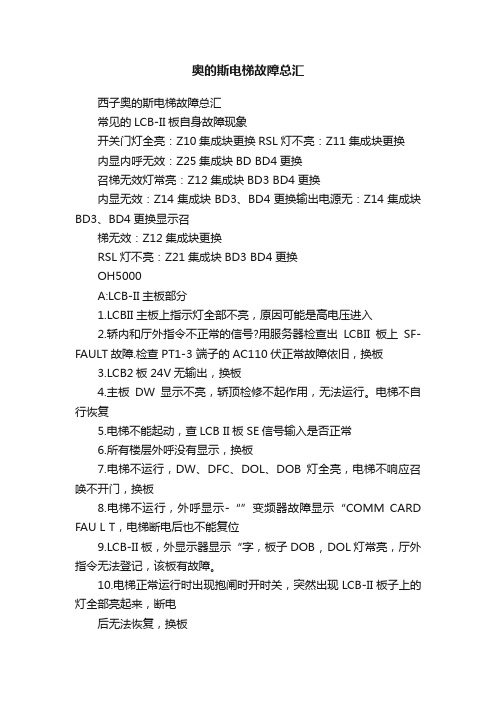 奥的斯电梯故障总汇

西子奥的斯电梯故障总汇

常见的 LCB-II 板自身故障现象

开关门灯全亮：Z10 集成块更换 RSL 灯不亮：Z11 集成块更换

内显内呼无效：Z25 集成块 BD BD4 更换

召梯无效灯常亮：Z12 集成块 BD3 BD4 更换

内显无效：Z14 集成块 BD3、BD4 更换输出电源无：Z14 集成块 BD3、BD4 更换显示召

梯无效：Z12 集成块更换

RSL 灯不亮：Z21 集成块 BD3 BD4 更换

OH5000

A:LCB-II 主板部分

1.LCBII 主板上指示灯全部不亮，原因可能是高电压进入

2.轿内和厅外指令不正常的信号?用服务器检查出 LCBII 板上 SF-FAULT 故障.检查 PT1-3 端子的 AC110 伏正常故障依旧，换板

3.LCB2 板 24V 无输出，换板

4.主板 DW 显示不亮，轿顶检修不起作用，无法运行。电梯不自行恢复

5.电梯不能起动，查 LCB II 板 SE 信号输入是否正常

6.所有楼层外呼没有显示，换板

7.电梯不运行，DW、DFC、DOL、DOB 灯全亮，电梯不响应召唤不开门，换板

8.电梯不运行，外呼显示-“”变频器故障显示“COMM CARD FAU L T，电梯断电后也不能复位

9.LCB-II 板，外显示器显示“字，板子 DOB，DOL 灯常亮，厅外指令无法登记，该板有故障。

10.电梯正常运行时出现抱闸时开时关，突然出现 LCB-II 板子上的灯全部亮起来，断电

后无法恢复，换板